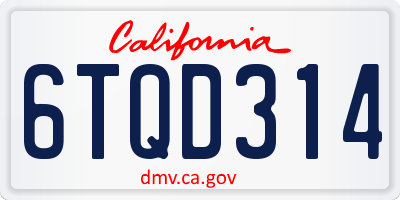 California

6TQD314

dmv.ca.gov